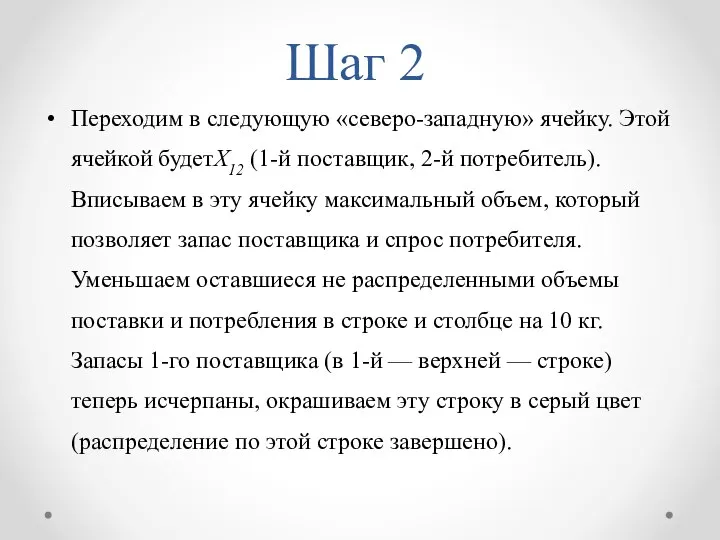 Шаг 2

• Переходим в следующую «северо-западную» ячейку. Этой ячейкой будет$X_{12}$ (1-й поставщик, 2-й потребитель). Вписываем в эту ячейку максимальный объем, который позволяет запас поставщика и спрос потребителя. Уменьшаем оставшиеся не распределенными объемы поставки и потребления в строке и столбце на 10 кг. Запасы 1-го поставщика (в 1-й — верхней — строке) теперь исчерпаны, окрашиваем эту строку в серый цвет (распределение по этой строке завершено).